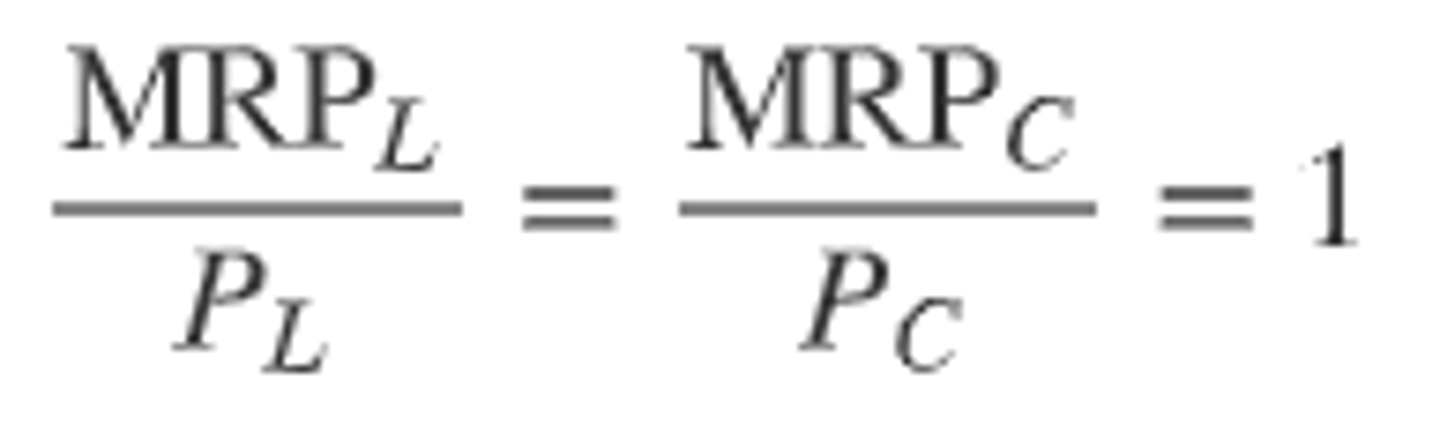 $\frac{\text{MRP}_L}{P_L} = \frac{\text{MRP}_C}{P_C} = 1$